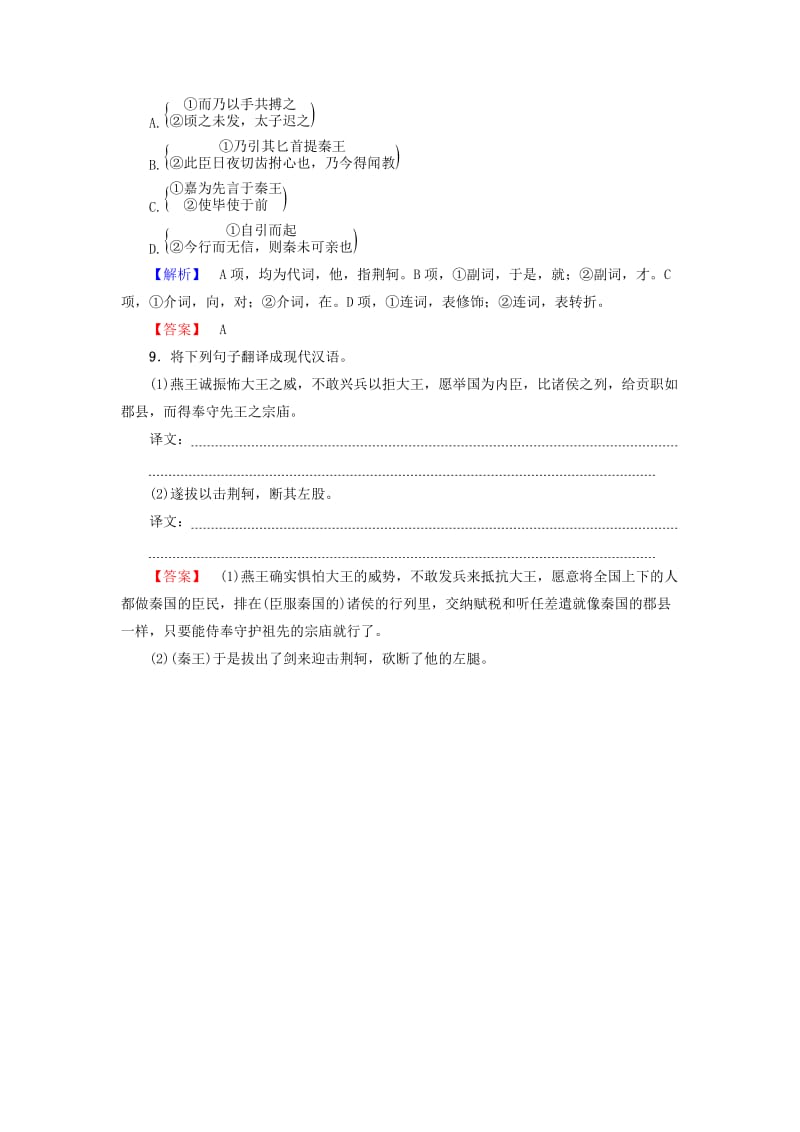 A. ①而乃以手共搏之
②顷之未发，太子迟之

B. ①乃引其匕首提秦王
②此臣日夜切齿拊心也，乃今得闻教

C. ①嘉为先言于秦王
②使毕使于前

D. ①自引而起
②今行而无信，则秦未可亲也

【解析】 A项，均为代词，他，指荆轲。B项，①副词，于是，就；②副词，才。C项，①介词，向，对；②介词，在。D项，①连词，表修饰；②连词，表转折。

【答案】 A

9．将下列句子翻译成现代汉语。

(1)燕王诚振怖大王之威，不敢兴兵以拒大王，愿举国为内臣，比诸侯之列，给贡职如郡县，而得奉守先王之宗庙。

译文：

(2)遂拔以击荆轲，断其左股。

译文：

【答案】 (1)燕王确实惧怕大王的威势，不敢发兵来抵抗大王，愿意将全国上下的人都做秦国的臣民，排在(臣服秦国的)诸侯的行列里，交纳赋税和听任差遣就像秦国的郡县一样，只要能侍奉守护祖先的宗庙就行了。

(2)(秦王)于是拔出了剑来迎击荆轲，砍断了他的左腿。